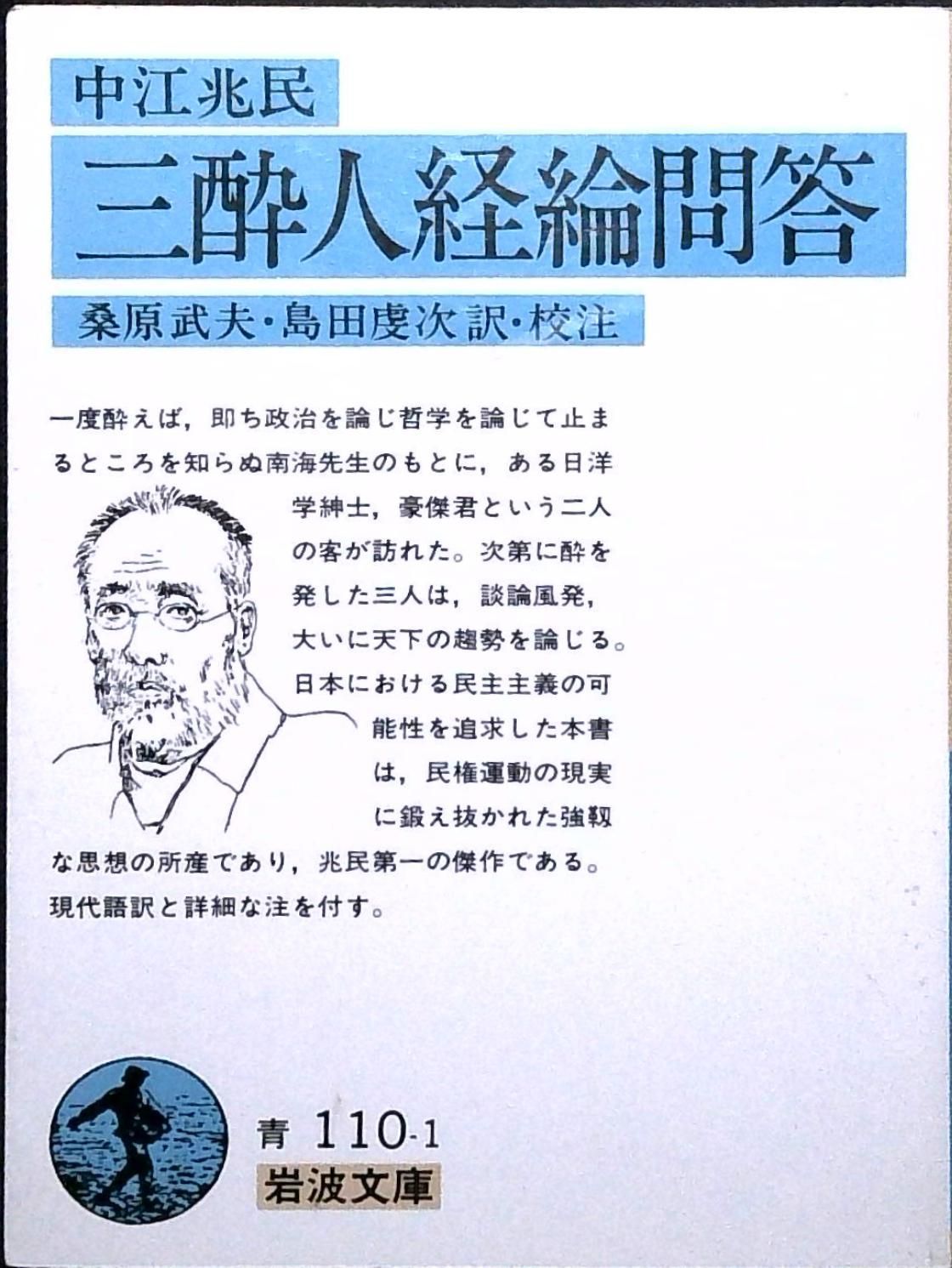 中江兆民
三酔人経綸問答
桑原武夫・島田虔次訳・校注

一度酔えば，即ち政治を論じ哲学を論じて止まるところを知らぬ南海先生のもとに，ある日洋学紳士，豪傑君という二人の客が訪れた。次第に酔を発した三人は，談論風発，大いに天下の趨勢を論じる。日本における民主主義の可能性を追求した本書は，民権運動の現実に鍛え抜かれた強靱な思想の所産であり，兆民第一の傑作である。現代語訳と詳細な注を付す。

青 110-1
岩波文庫